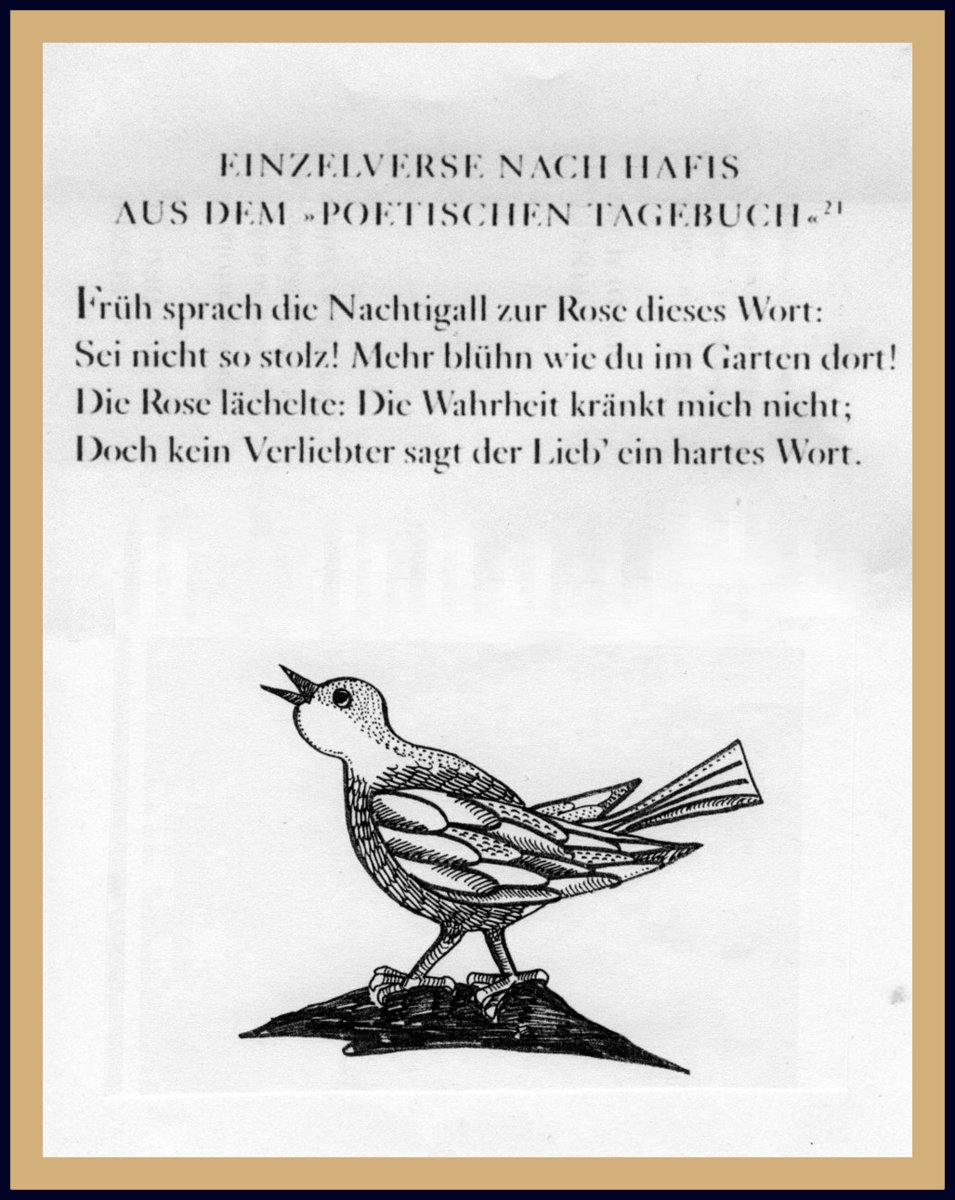 EINZELVERSE NACH HAFIS
AUS DEM »POETISCHEN TAGEBUCH«$^{21}$

Früh sprach die Nachtigall zur Rose dieses Wort:
Sei nicht so stolz! Mehr blühn wie du im Garten dort!
Die Rose lächelte: Die Wahrheit kränkt mich nicht;
Doch kein Verliebter sagt der Lieb' ein hartes Wort.